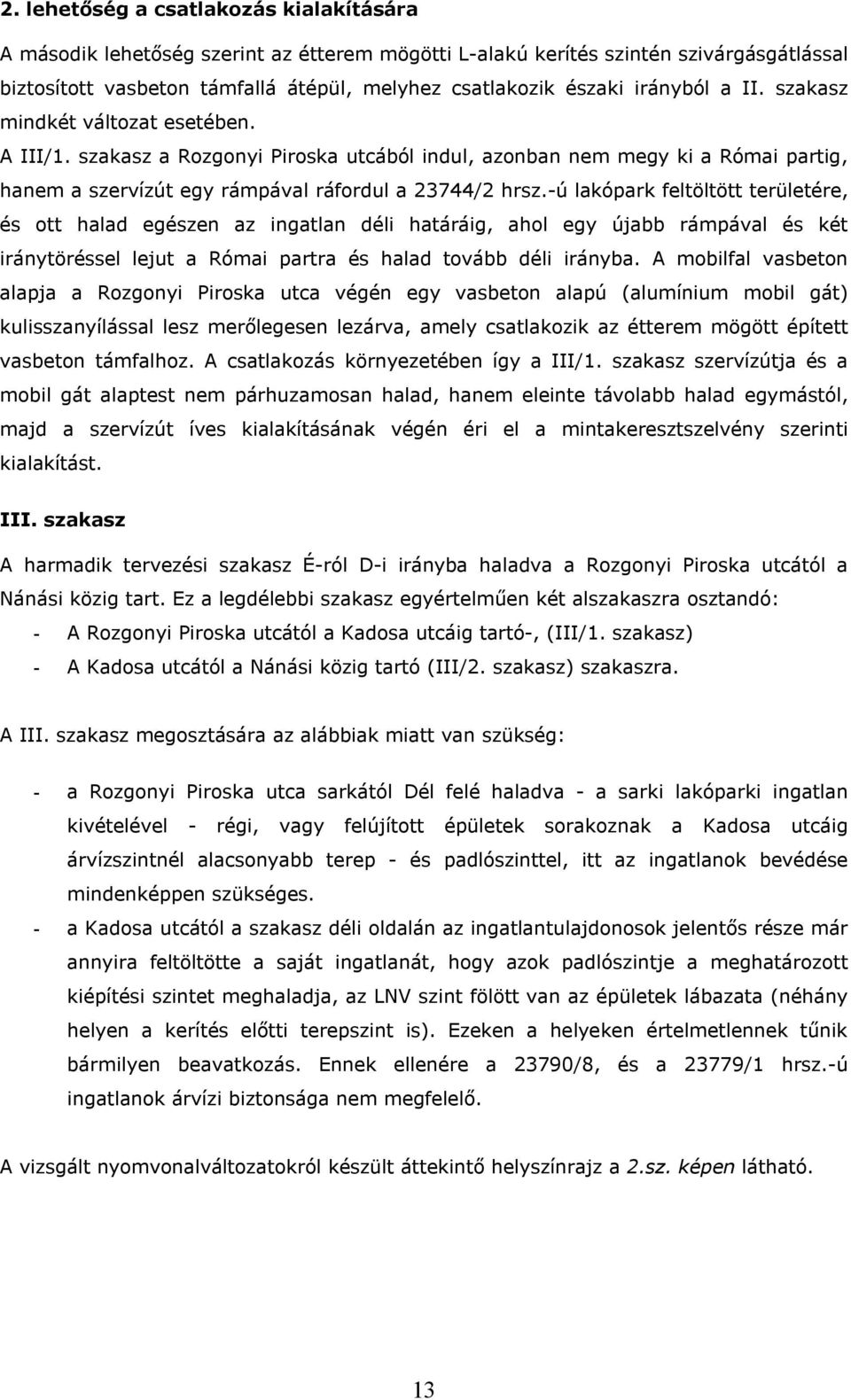 2. lehetőség a csatlakozás kialakítására

A második lehetőség szerint az étterem mögötti L-alakú kerítés szintén szivárgásgátlással biztosított vasbeton támfallá átépül, melyhez csatlakozik északi irányból a II. szakasz mindkét változat esetében.

A III/1. szakasz a Rozgonyi Piroska utcából indul, azonban nem megy ki a Római partig, hanem a szervízút egy rámpával ráfordul a 23744/2 hrsz.-ú lakópark feltöltött területére, és ott halad egészen az ingatlan déli határáig, ahol egy újabb rámpával és két iránytöréssel lejut a Római partra és halad tovább déli irányba. A mobilfal vasbeton alapja a Rozgonyi Piroska utca végén egy vasbeton alapú (alumínium mobil gát) kulisszanyílással lesz merőlegesen lezárva, amely csatlakozik az étterem mögött épített vasbeton támfalhoz. A csatlakozás környezetében így a III/1. szakasz szervízútja és a mobil gát alaptest nem párhuzamosan halad, hanem eleinte távolabb halad egymástól, majd a szervízút íves kialakításának végén éri el a mintakeresztszelvény szerinti kialakítást.

III. szakasz

A harmadik tervezési szakasz É-ról D-i irányba haladva a Rozgonyi Piroska utcától a Nánási közig tart. Ez a legdélebbi szakasz egyértelműen két alszakaszra osztandó:
- A Rozgonyi Piroska utcától a Kadosa utcáig tartó-, (III/1. szakasz)
- A Kadosa utcától a Nánási közig tartó (III/2. szakasz) szakaszra.

A III. szakasz megosztására az alábbiak miatt van szükség:

- a Rozgonyi Piroska utca sarkától Dél felé haladva - a sarki lakóparki ingatlan kivételével - régi, vagy felújított épületek sorakoznak a Kadosa utcáig árvízszintnél alacsonyabb terep - és padlószinttel, itt az ingatlanok bevédése mindenképpen szükséges.
- a Kadosa utcától a szakasz déli oldalán az ingatlantulajdonosok jelentős része már annyira feltöltötte a saját ingatlanát, hogy azok padlószintje a meghatározott kiépítési szintet meghaladja, az LNV szint fölött van az épületek lábazata (néhány helyen a kerítés előtti terepszint is). Ezeken a helyeken értelmetlennek tűnik bármilyen beavatkozás. Ennek ellenére a 23790/8, és a 23779/1 hrsz.-ú ingatlanok árvízi biztonsága nem megfelelő.

A vizsgált nyomvonalváltozatokról készült áttekintő helyszínrajz a 2.sz. képen látható.

13